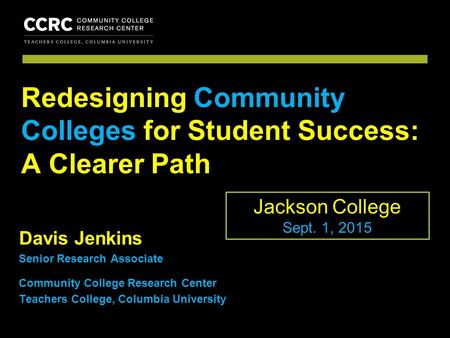 CCRC COMMUNITY COLLEGE RESEARCH CENTER
TEACHERS COLLEGE, COLUMBIA UNIVERSITY

Redesigning Community Colleges for Student Success: A Clearer Path

Jackson College
Sept. 1, 2015

Davis Jenkins
Senior Research Associate

Community College Research Center
Teachers College, Columbia University